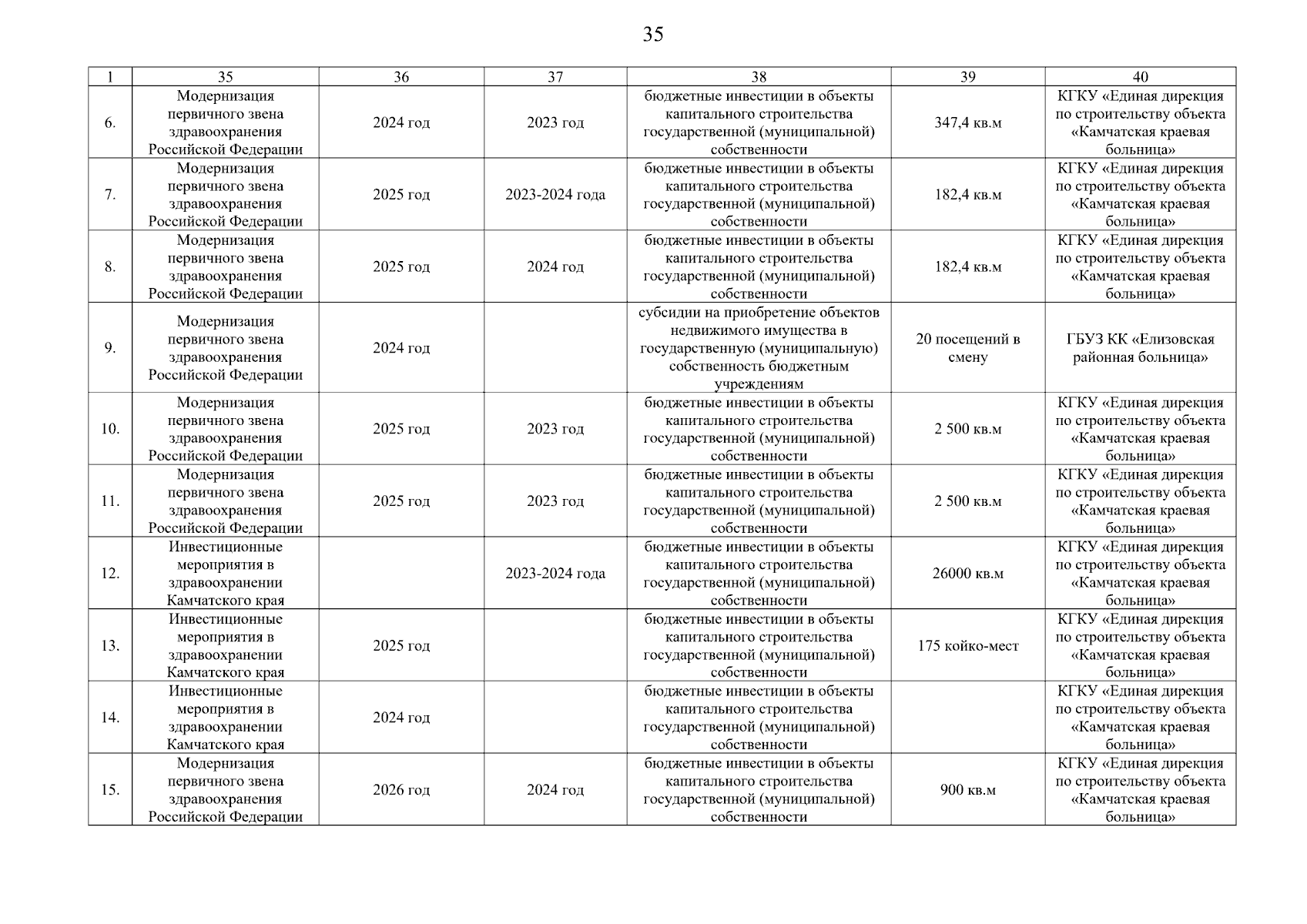 35

| 1 | 35 | 36 | 37 | 38 | 39 | 40 |
|---|---|---|---|---|---|---|
| 6. | Модернизация первичного звена здравоохранения Российской Федерации | 2024 год | 2023 год | бюджетные инвестиции в объекты капитального строительства государственной (муниципальной) собственности | 347,4 кв.м | КГКУ «Единая дирекция по строительству объекта «Камчатская краевая больница» |
| 7. | Модернизация первичного звена здравоохранения Российской Федерации | 2025 год | 2023-2024 года | бюджетные инвестиции в объекты капитального строительства государственной (муниципальной) собственности | 182,4 кв.м | КГКУ «Единая дирекция по строительству объекта «Камчатская краевая больница» |
| 8. | Модернизация первичного звена здравоохранения Российской Федерации | 2025 год | 2024 год | бюджетные инвестиции в объекты капитального строительства государственной (муниципальной) собственности | 182,4 кв.м | КГКУ «Единая дирекция по строительству объекта «Камчатская краевая больница» |
| 9. | Модернизация первичного звена здравоохранения Российской Федерации | 2024 год | | субсидии на приобретение объектов недвижимого имущества в государственную (муниципальную) собственность бюджетным учреждениям | 20 посещений в смену | ГБУЗ КК «Елизовская районная больница» |
| 10. | Модернизация первичного звена здравоохранения Российской Федерации | 2025 год | 2023 год | бюджетные инвестиции в объекты капитального строительства государственной (муниципальной) собственности | 2 500 кв.м | КГКУ «Единая дирекция по строительству объекта «Камчатская краевая больница» |
| 11. | Модернизация первичного звена здравоохранения Российской Федерации | 2025 год | 2023 год | бюджетные инвестиции в объекты капитального строительства государственной (муниципальной) собственности | 2 500 кв.м | КГКУ «Единая дирекция по строительству объекта «Камчатская краевая больница» |
| 12. | Инвестиционные мероприятия в здравоохранении Камчатского края | | 2023-2024 года | бюджетные инвестиции в объекты капитального строительства государственной (муниципальной) собственности | 26000 кв.м | КГКУ «Единая дирекция по строительству объекта «Камчатская краевая больница» |
| 13. | Инвестиционные мероприятия в здравоохранении Камчатского края | 2025 год | | бюджетные инвестиции в объекты капитального строительства государственной (муниципальной) собственности | 175 койко-мест | КГКУ «Единая дирекция по строительству объекта «Камчатская краевая больница» |
| 14. | Инвестиционные мероприятия в здравоохранении Камчатского края | 2024 год | | бюджетные инвестиции в объекты капитального строительства государственной (муниципальной) собственности | | КГКУ «Единая дирекция по строительству объекта «Камчатская краевая больница» |
| 15. | Модернизация первичного звена здравоохранения Российской Федерации | 2026 год | 2024 год | бюджетные инвестиции в объекты капитального строительства государственной (муниципальной) собственности | 900 кв.м | КГКУ «Единая дирекция по строительству объекта «Камчатская краевая больница» |